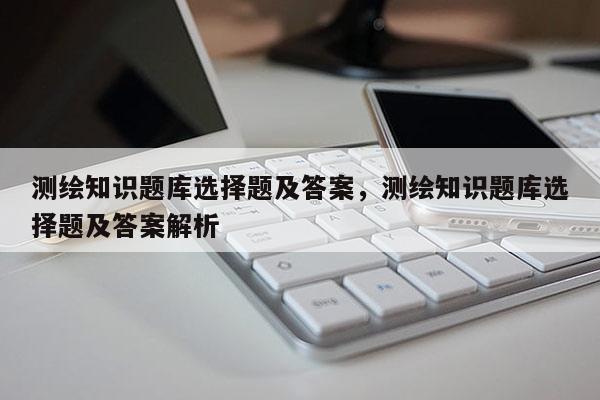 测绘知识题库选择题及答案，测绘知识题库选择题及答案解析